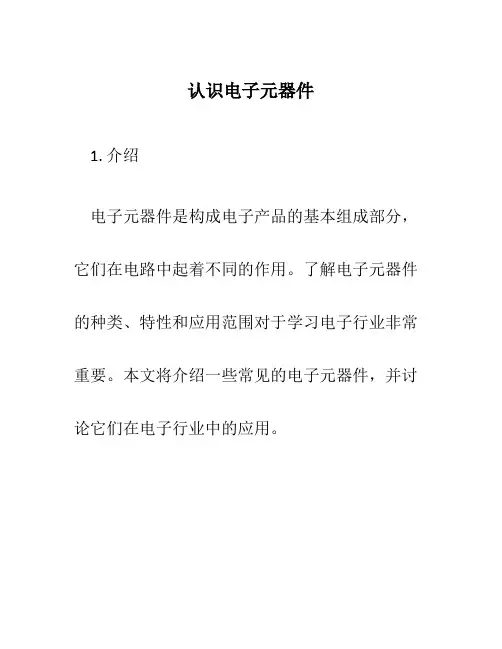 认识电子元器件

1. 介绍

电子元器件是构成电子产品的基本组成部分，它们在电路中起着不同的作用。了解电子元器件的种类、特性和应用范围对于学习电子行业非常重要。本文将介绍一些常见的电子元器件，并讨论它们在电子行业中的应用。